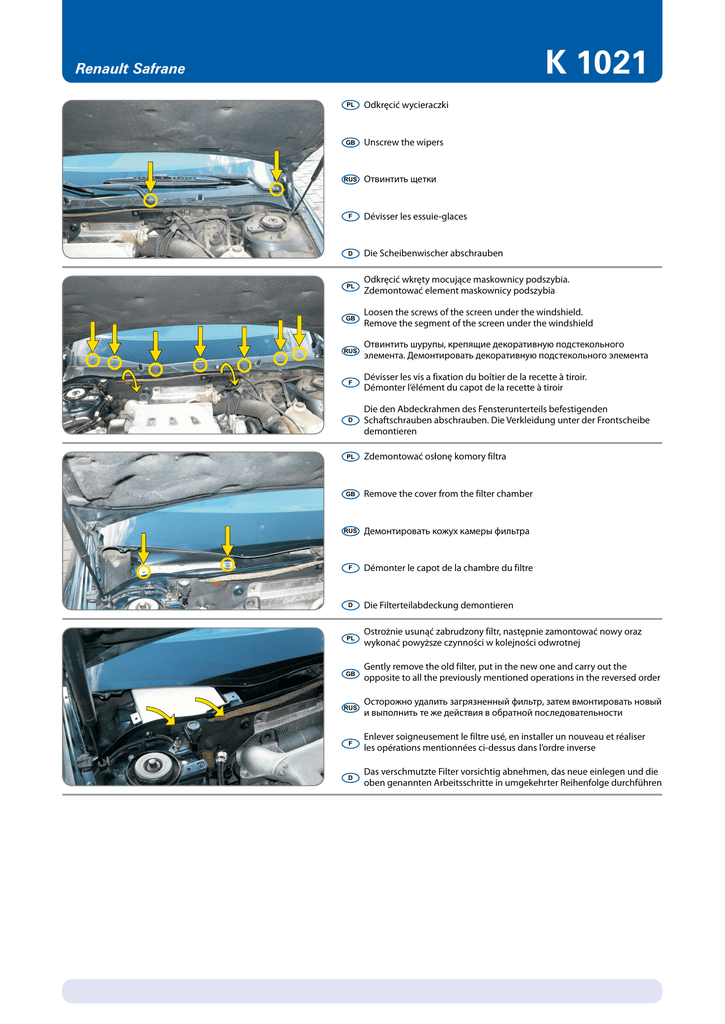 Renault Safrane

K 1021

PL Odkręcić wycieraczki

GB Unscrew the wipers

RUS Отвинтить щетки

F Dévisser les essuie-glaces

D Die Scheibenwischer abschrauben

PL Odkręcić wkręty mocujące maskownicy podszybia. Zdemontować element maskownicy podszybia

GB Loosen the screws of the screen under the windshield. Remove the segment of the screen under the windshield

RUS Отвинтить шурупы, крепящие декоративную подстекольного элемента. Демонтировать декоративную подстекольного элемента

F Dévisser les vis a fixation du boîtier de la recette à tiroir. Démonter l'élément du capot de la recette à tiroir

D Die den Abdeckrahmen des Fensterunterteils befestigenden Schaftschrauben abschrauben. Die Verkleidung unter der Frontscheibe demontieren

PL Zdemontować osłonę komory filtra

GB Remove the cover from the filter chamber

RUS Демонтировать кожух камеры фильтра

F Démonter le capot de la chambre du filtre

D Die Filterteilabdeckung demontieren

PL Ostrożnie usunąć zabrudzony filtr, następnie zamontować nowy oraz wykonać powyższe czynności w kolejności odwrotnej

GB Gently remove the old filter, put in the new one and carry out the opposite to all the previously mentioned operations in the reversed order

RUS Осторожно удалить загрязненный фильтр, затем вмонтировать новый и выполнить те же действия в обратной последовательности

F Enlever soigneusement le filtre usé, en installer un nouveau et réaliser les opérations mentionnées ci-dessus dans l'ordre inverse

D Das verschmutzte Filter vorsichtig abnehmen, das neue einlegen und die oben genannten Arbeitsschritte in umgekehrter Reihenfolge durchführen